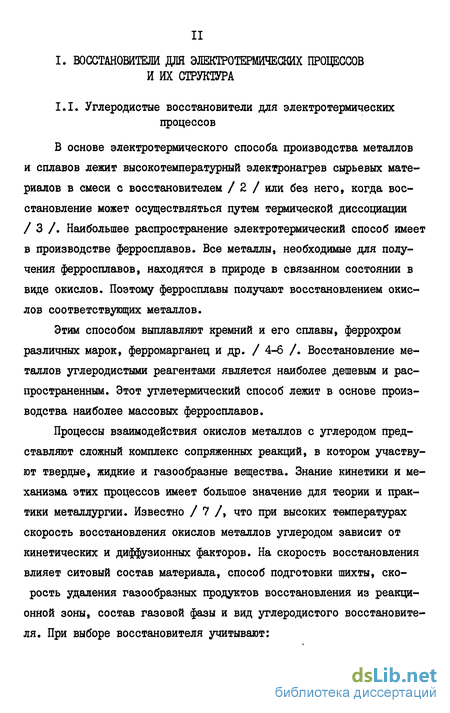 II

I. ВОССТАНОВИТЕЛИ ДЛЯ ЭЛЕКТРОТЕРМИЧЕСКИХ ПРОЦЕССОВ И ИХ СТРУКТУРА

I.I. Углеродистые восстановители для электротермических процессов

В основе электротермического способа производства металлов и сплавов лежит высокотемпературный электронагрев сырьевых материалов в смеси с восстановителем / 2 / или без него, когда восстановление может осуществляться путем термической диссоциации / 3 /. Наибольшее распространение электротермический способ имеет в производстве ферросплавов. Все металлы, необходимые для получения ферросплавов, находятся в природе в связанном состоянии в виде окислов. Поэтому ферросплавы получают восстановлением окислов соответствующих металлов.

Этим способом выплавляют кремний и его сплавы, феррохром различных марок, ферромарганец и др. / 4-6 /. Восстановление металлов углеродистыми реагентами является наиболее дешевым и распространенным. Этот углетермический способ лежит в основе производства наиболее массовых ферросплавов.

Процессы взаимодействия окислов металлов с углеродом представляют сложный комплекс сопряженных реакций, в котором участвуют твердые, жидкие и газообразные вещества. Знание кинетики и механизма этих процессов имеет большое значение для теории и практики металлургии. Известно / 7 /, что при высоких температурах скорость восстановления окислов металлов углеродом зависит от кинетических и диффузионных факторов. На скорость восстановления влияет ситовый состав материала, способ подготовки шихты, скорость удаления газообразных продуктов восстановления из реакционной зоны, состав газовой фазы и вид углеродистого восстановителя. При выборе восстановителя учитывают:

dsLib.net
библиотека диссертаций